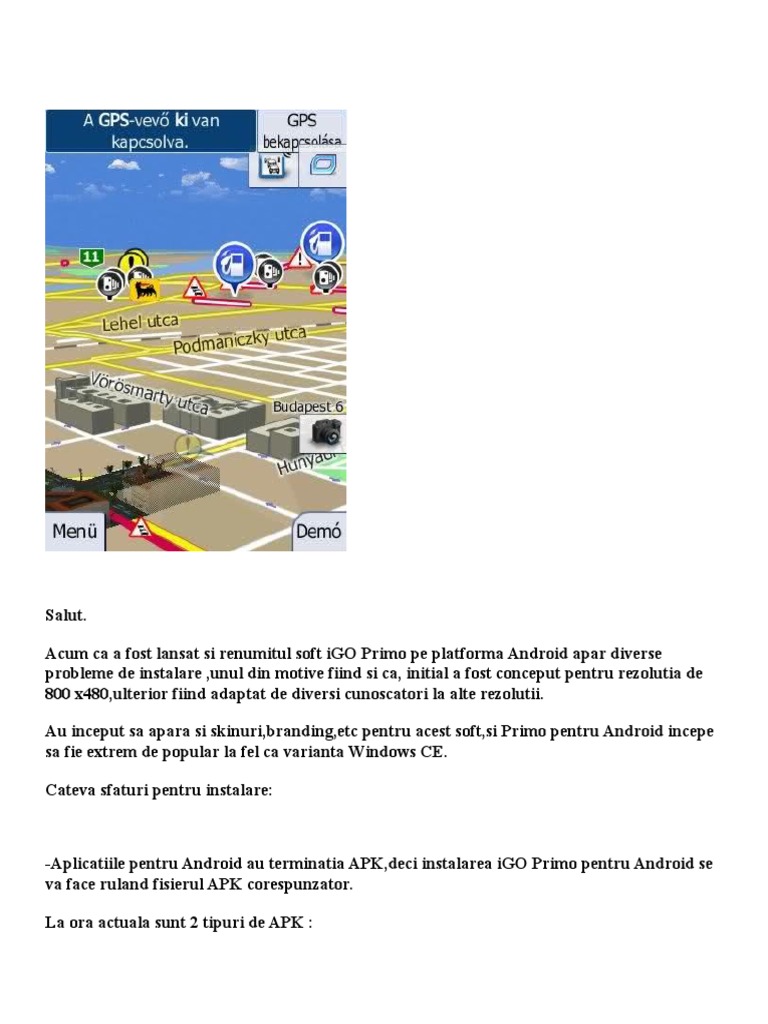 A GPS-vevő ki van kapcsolva.

GPS bekapcsolása

11

Lehel utca

Podmaniczky utca

Vörösmarty utca

Budapest 6

Hunyadi

Menü

Demó

Salut.

Acum ca a fost lansat si renumitul soft iGO Primo pe platforma Android apar diverse probleme de instalare ,unul din motive fiind si ca, initial a fost conceput pentru rezolutia de 800 x480,ulterior fiind adaptat de diversi cunoscatori la alte rezolutii.

Au inceput sa apara si skinuri,branding,etc pentru acest soft,si Primo pentru Android incepe sa fie extrem de popular la fel ca varianta Windows CE.

Cateva sfaturi pentru instalare:

-Aplicatiile pentru Android au terminatia APK,deci instalarea iGO Primo pentru Android se va face ruland fisierul APK corespunzator.

La ora actuala sunt 2 tipuri de APK :